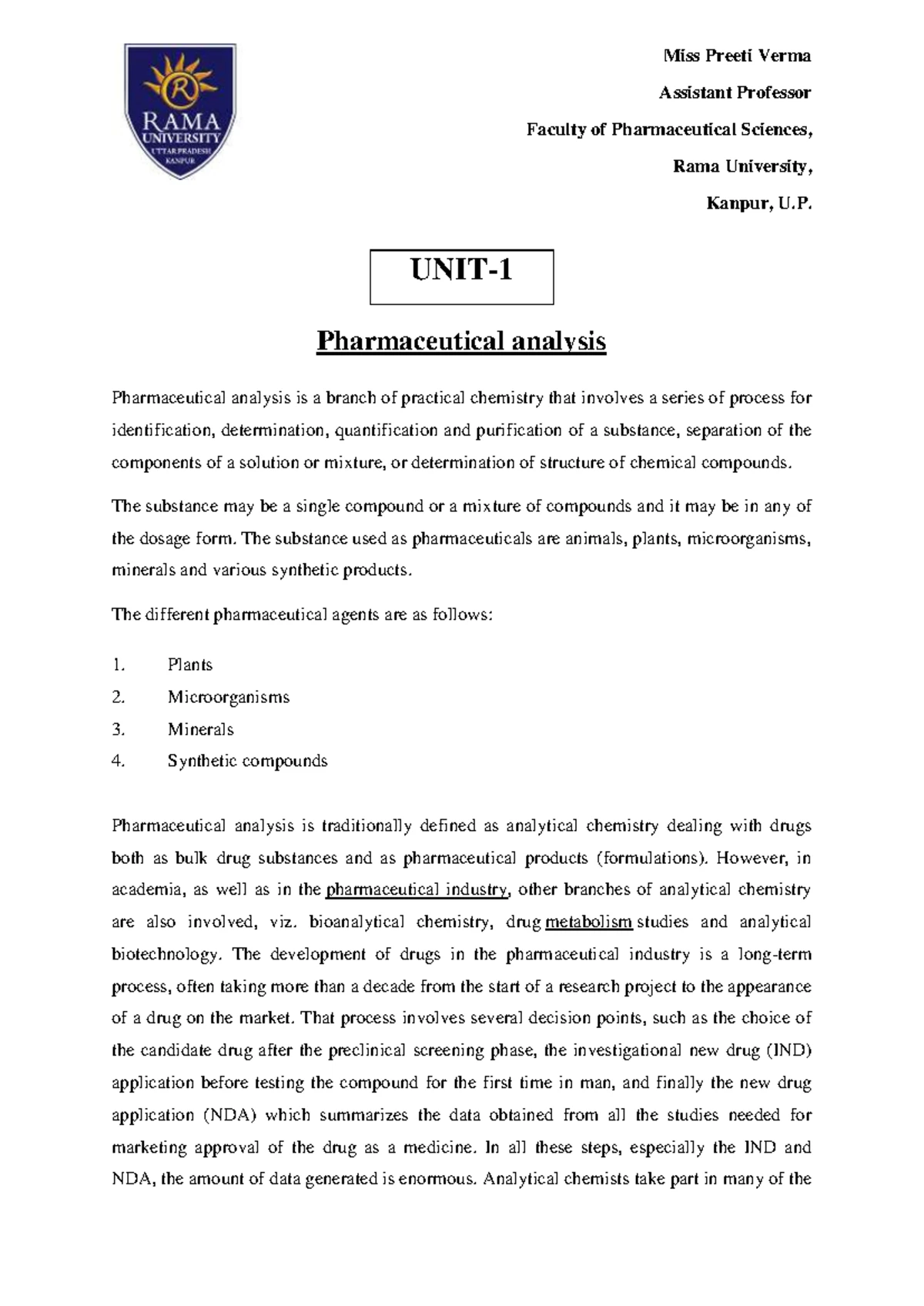 RAMA UNIVERSITY UTTAR PRADESH KANPUR

Miss Preeti Verma

Assistant Professor

Faculty of Pharmaceutical Sciences,

Rama University,

Kanpur, U.P.

UNIT-1

Pharmaceutical analysis

Pharmaceutical analysis is a branch of practical chemistry that involves a series of process for identification, determination, quantification and purification of a substance, separation of the components of a solution or mixture, or determination of structure of chemical compounds.

The substance may be a single compound or a mixture of compounds and it may be in any of the dosage form. The substance used as pharmaceuticals are animals, plants, microorganisms, minerals and various synthetic products.

The different pharmaceutical agents are as follows:

1. Plants
2. Microorganisms
3. Minerals
4. Synthetic compounds

Pharmaceutical analysis is traditionally defined as analytical chemistry dealing with drugs both as bulk drug substances and as pharmaceutical products (formulations). However, in academia, as well as in the pharmaceutical industry, other branches of analytical chemistry are also involved, viz. bioanalytical chemistry, drug metabolism studies and analytical biotechnology. The development of drugs in the pharmaceutical industry is a long-term process, often taking more than a decade from the start of a research project to the appearance of a drug on the market. That process involves several decision points, such as the choice of the candidate drug after the preclinical screening phase, the investigational new drug (IND) application before testing the compound for the first time in man, and finally the new drug application (NDA) which summarizes the data obtained from all the studies needed for marketing approval of the drug as a medicine. In all these steps, especially the IND and NDA, the amount of data generated is enormous. Analytical chemists take part in many of the